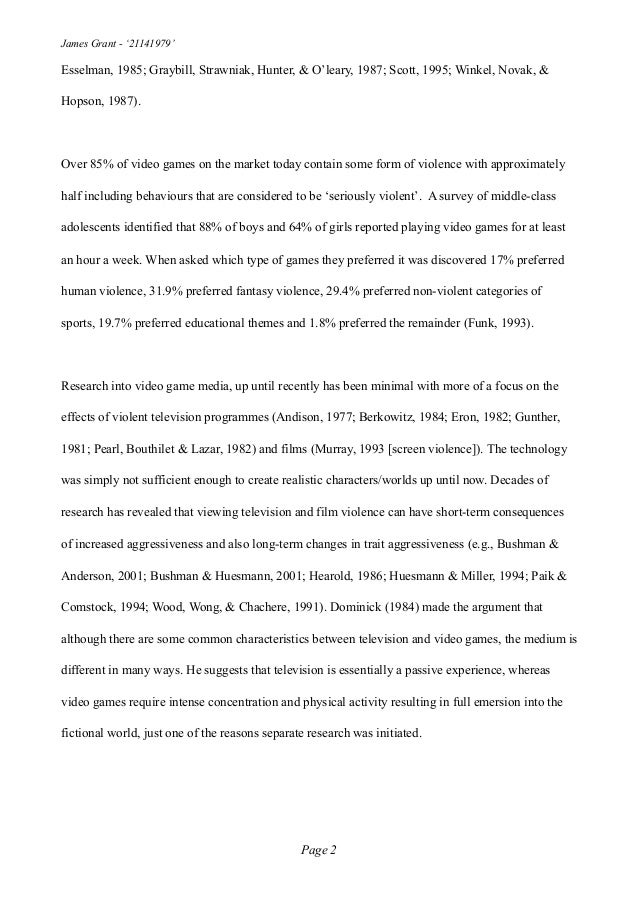 James Grant - '21141979'

Esselman, 1985; Graybill, Strawniak, Hunter, & O'leary, 1987; Scott, 1995; Winkel, Novak, & Hopson, 1987).

Over 85% of video games on the market today contain some form of violence with approximately half including behaviours that are considered to be 'seriously violent'. A survey of middle-class adolescents identified that 88% of boys and 64% of girls reported playing video games for at least an hour a week. When asked which type of games they preferred it was discovered 17% preferred human violence, 31.9% preferred fantasy violence, 29.4% preferred non-violent categories of sports, 19.7% preferred educational themes and 1.8% preferred the remainder (Funk, 1993).

Research into video game media, up until recently has been minimal with more of a focus on the effects of violent television programmes (Andison, 1977; Berkowitz, 1984; Eron, 1982; Gunther, 1981; Pearl, Bouthilet & Lazar, 1982) and films (Murray, 1993 [screen violence]). The technology was simply not sufficient enough to create realistic characters/worlds up until now. Decades of research has revealed that viewing television and film violence can have short-term consequences of increased aggressiveness and also long-term changes in trait aggressiveness (e.g., Bushman & Anderson, 2001; Bushman & Huesmann, 2001; Hearold, 1986; Huesmann & Miller, 1994; Paik & Comstock, 1994; Wood, Wong, & Chachere, 1991). Dominick (1984) made the argument that although there are some common characteristics between television and video games, the medium is different in many ways. He suggests that television is essentially a passive experience, whereas video games require intense concentration and physical activity resulting in full emersion into the fictional world, just one of the reasons separate research was initiated.

Page 2